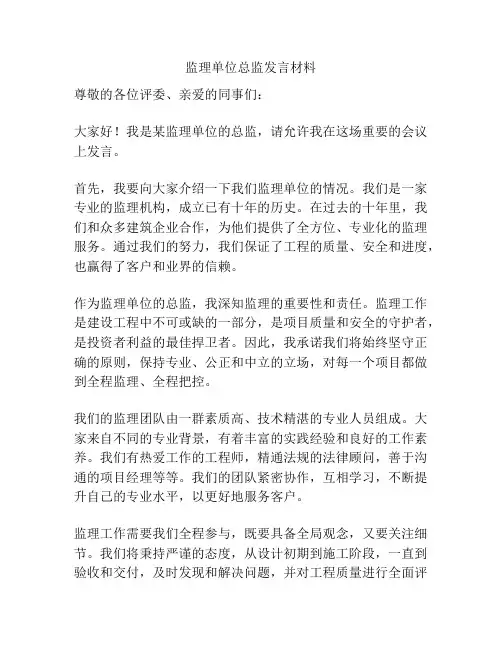 监理单位总监发言材料

尊敬的各位评委、亲爱的同事们：

大家好！我是某监理单位的总监，请允许我在这场重要的会议上发言。

首先，我要向大家介绍一下我们监理单位的情况。我们是一家专业的监理机构，成立已有十年的历史。在过去的十年里，我们和众多建筑企业合作，为他们提供了全方位、专业化的监理服务。通过我们的努力，我们保证了工程的质量、安全和进度，也赢得了客户和业界的信赖。

作为监理单位的总监，我深知监理的重要性和责任。监理工作是建设工程中不可或缺的一部分，是项目质量和安全的守护者，是投资者利益的最佳捍卫者。因此，我承诺我们将始终坚守正确的原则，保持专业、公正和中立的立场，对每一个项目都做到全程监理、全程把控。

我们的监理团队由一群素质高、技术精湛的专业人员组成。大家来自不同的专业背景，有着丰富的实践经验和良好的工作素养。我们有热爱工作的工程师，精通法规的法律顾问，善于沟通的项目经理等等。我们的团队紧密协作，互相学习，不断提升自己的专业水平，以更好地服务客户。

监理工作需要我们全程参与，既要具备全局观念，又要关注细节。我们将秉持严谨的态度，从设计初期到施工阶段，一直到验收和交付，及时发现和解决问题，并对工程质量进行全面评